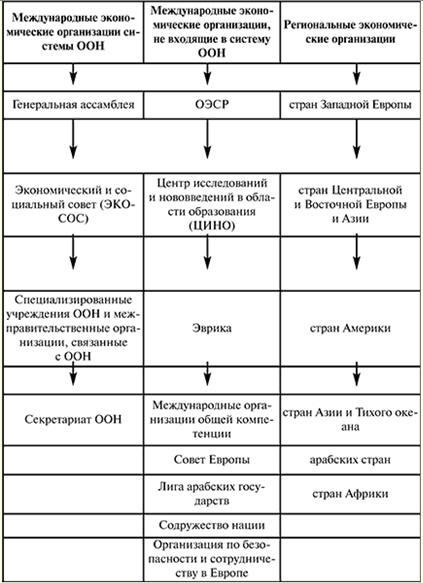 | Международные экономические организации системы ООН | Международные экономические организации, не входящие в систему ООН | Региональные экономические организации |
|---|---|---|
| Генеральная ассамблея | ОЭСР | стран Западной Европы |
| Экономический и социальный совет (ЭКОСОС) | Центр исследований и нововведений в области образования (ЦИНО) | стран Центральной и Восточной Европы и Азии |
| Специализированные учреждения ООН и межправительственные организации, связанные с ООН | Эврика | стран Америки |
| Секретариат ООН | Международные организации общей компетенции | стран Азии и Тихого океана |
| | Совет Европы | арабских стран |
| | Лига арабских государств | стран Африки |
| | Содружество нации | |
| | Организация по безопасности и сотрудничеству в Европе | |